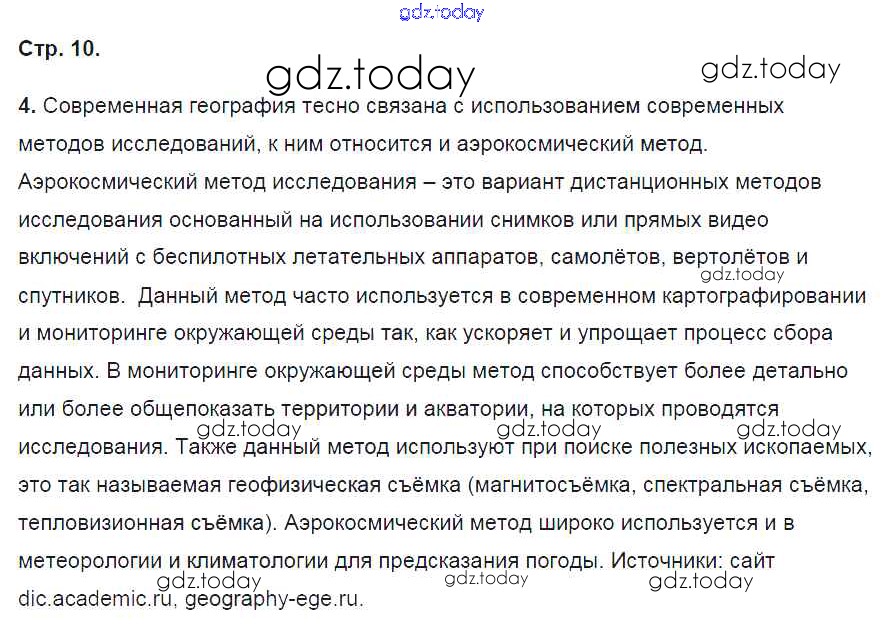 Стр. 10.

4. Современная география тесно связана с использованием современных методов исследований, к ним относится и аэрокосмический метод. Аэрокосмический метод исследования – это вариант дистанционных методов исследования основанный на использовании снимков или прямых видео включений с беспилотных летательных аппаратов, самолётов, вертолётов и спутников. Данный метод часто используется в современном картографировании и мониторинге окружающей среды так, как ускоряет и упрощает процесс сбора данных. В мониторинге окружающей среды метод способствует более детально или более общепоказать территории и акватории, на которых проводятся исследования. Также данный метод используют при поиске полезных ископаемых, это так называемая геофизическая съёмка (магнитосъёмка, спектральная съёмка, тепловизионная съёмка). Аэрокосмический метод широко используется и в метеорологии и климатологии для предсказания погоды. Источники: сайт dic.academic.ru, geography-ege.ru.

gdz.today